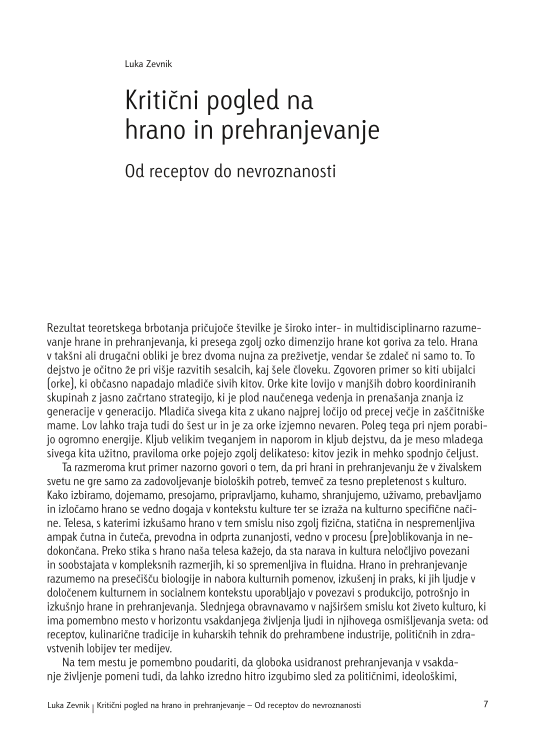 Luka Zevnik

Kritični pogled na hrano in prehranjevanje

Od receptov do nevroznanosti

Rezultat teoretskega brbotanja pričujoče številke je široko inter- in multidisciplinarno razumevanje hrane in prehranjevanja, ki presega zgolj ozko dimenzijo hrane kot goriva za telo. Hrana v takšni ali drugačni obliki je brez dvoma nujna za preživetje, vendar še zdaleč ni samo to. To dejstvo je očitno že pri višje razvitih sesalcih, kaj šele človeku. Zgovoren primer so kiti ubijalci (orke), ki občasno napadajo mladiče sivih kitov. Orke kite lovijo v manjših dobro koordiniranih skupinah z jasno začrtano strategijo, ki je plod naučenega vedenja in prenašanja znanja iz generacije v generacijo. Mladiča sivega kita z ukano najprej ločijo od precej večje in zaščitniške mame. Lov lahko traja tudi do šest ur in je za orke izjemno nevaren. Poleg tega pri njem porabijo ogromno energije. Kljub velikim tveganjem in naporom in kljub dejstvu, da je meso mladega sivega kita užitno, praviloma orke pojejo zgolj delikateso: kitov jezik in mehko spodnjo čeljust.

Ta razmeroma krut primer nazorno govori o tem, da pri hrani in prehranjevanju že v živalskem svetu ne gre samo za zadovoljevanje bioloških potreb, temveč za tesno prepletenost s kulturo. Kako izbiramo, dojemamo, presojamo, pripravljamo, kuhamo, shranjujemo, uživamo, prebavljamo in izločamo hrano se vedno dogaja v kontekstu kulture ter se izraža na kulturno specifične načine. Telesa, s katerimi izkušamo hrano v tem smislu niso zgolj fizična, statična in nespremenljiva ampak čutna in čuteča, prevodna in odprta zunanjosti, vedno v procesu (pre)oblikovanja in nedokončana. Preko stika s hrano naša telesa kažejo, da sta narava in kultura neločljivo povezani in soobstajata v kompleksnih razmerjih, ki so spremenljiva in fluidna. Hrano in prehranjevanje razumemo na presečišču biologije in nabora kulturnih pomenov, izkušenj in praks, ki jih ljudje v določenem kulturnem in socialnem kontekstu uporabljajo v povezavi s produkcijo, potrošnjo in izkušnjo hrane in prehranjevanja. Slednjega obravnavamo v najširšem smislu kot živeto kulturo, ki ima pomembno mesto v horizontu vsakdanjega življenja ljudi in njihovega osmišljevanja sveta: od receptov, kulinarične tradicije in kuharskih tehnik do prehrambene industrije, političnih in zdravstvenih lobijev ter medijev.

Na tem mestu je pomembno poudariti, da globoka usidranost prehranjevanja v vsakdanje življenje pomeni tudi, da lahko izredno hitro izgubimo sled za političnimi, ideološkimi,

Luka Zevnik | Kritični pogled na hrano in prehranjevanje – Od receptov do nevroznanosti 7